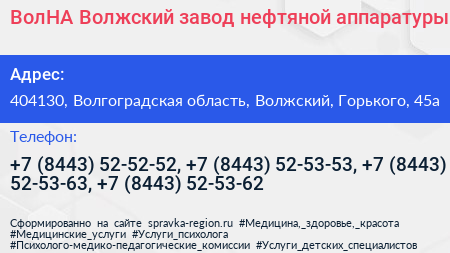 ВолНА Волжский завод нефтяной аппаратуры

Адрес:

404130, Волгоградская область, Волжский, Горького, 45а

Телефон:

+7 (8443) 52-52-52, +7 (8443) 52-53-53, +7 (8443) 52-53-63, +7 (8443) 52-53-62

Сформированно на сайте spravka-region.ru #Медицина,_здоровье,_красота #Медицинские_услуги #Услуги_психолога #Психолого-медико-педагогические_комиссии #Услуги_детских_специалистов